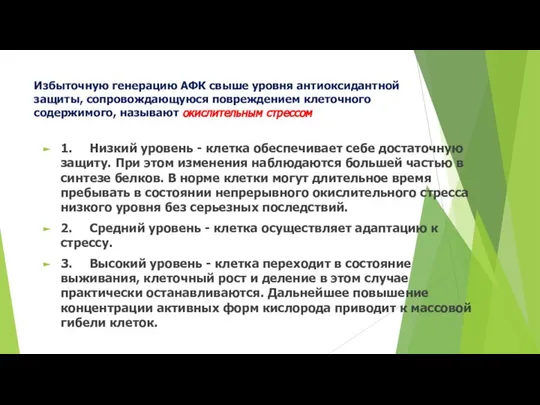 Избыточную генерацию АФК свыше уровня антиоксидантной защиты, сопровождающуюся повреждением клеточного содержимого, называют окислительным стрессом

1. Низкий уровень - клетка обеспечивает себе достаточную защиту. При этом изменения наблюдаются большей частью в синтезе белков. В норме клетки могут длительное время пребывать в состоянии непрерывного окислительного стресса низкого уровня без серьезных последствий.

2. Средний уровень - клетка осуществляет адаптацию к стрессу.

3. Высокий уровень - клетка переходит в состояние выживания, клеточный рост и деление в этом случае практически останавливаются. Дальнейшее повышение концентрации активных форм кислорода приводит к массовой гибели клеток.